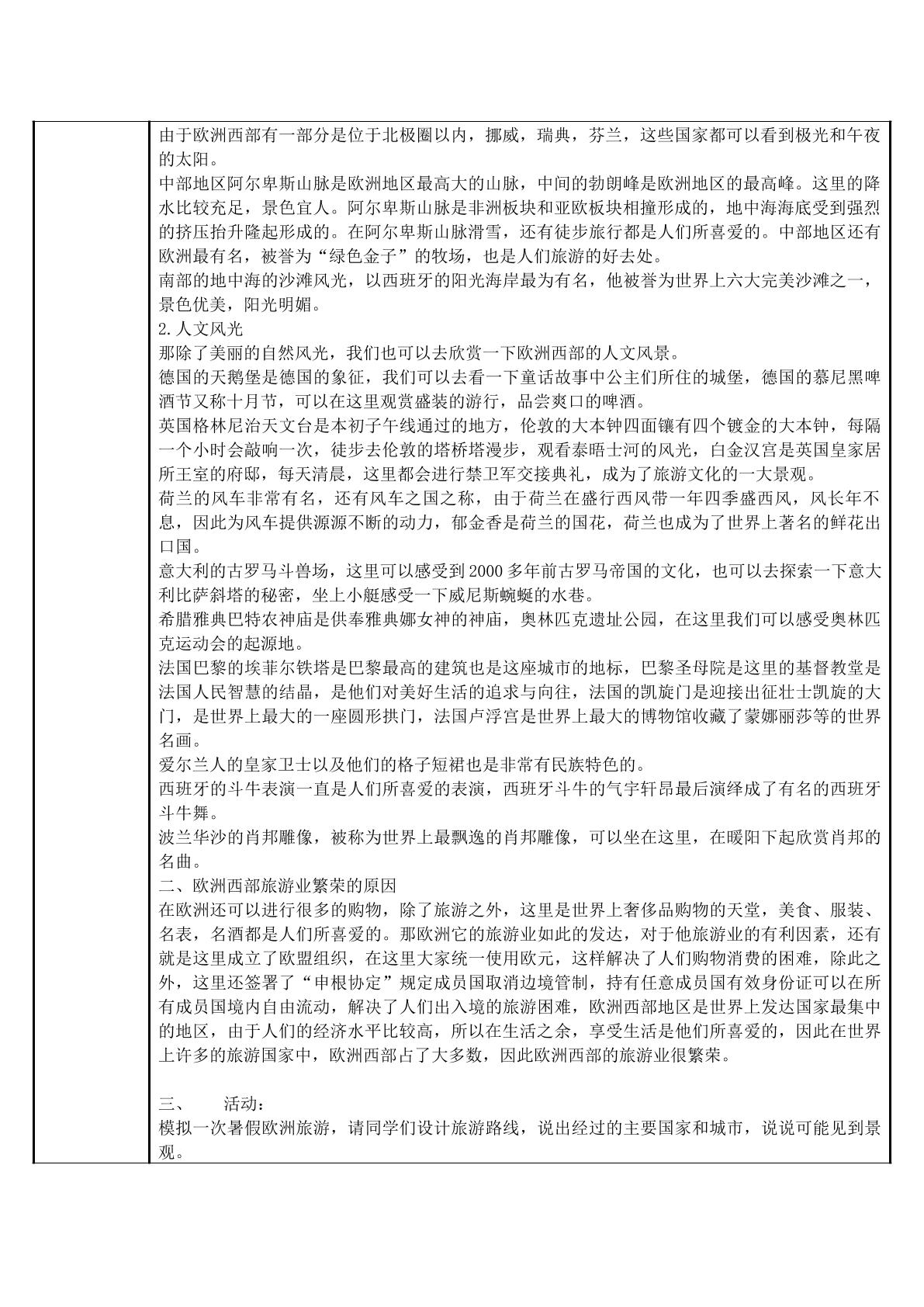 由于欧洲西部有一部分是位于北极圈以内，挪威，瑞典，芬兰，这些国家都可以看到极光和午夜的太阳。

中部地区阿尔卑斯山脉是欧洲地区最高大的山脉，中间的勃朗峰是欧洲地区的最高峰。这里的降水比较充足，景色宜人。阿尔卑斯山脉是非洲板块和亚欧板块相撞形成的，地中海海底受到强烈的挤压抬升隆起形成的。在阿尔卑斯山脉滑雪，还有徒步旅行都是人们所喜爱的。中部地区还有欧洲最有名，被誉为“绿色金子”的牧场，也是人们旅游的好去处。

南部的地中海的沙滩风光，以西班牙的阳光海岸最为有名，他被誉为世界上六大完美沙滩之一，景色优美，阳光明媚。

2.人文风光

那除了美丽的自然风光，我们也可以去欣赏一下欧洲西部的人文风景。

德国的天鹅堡是德国的象征，我们可以去看一下童话故事中公主们所住的城堡，德国的慕尼黑啤酒节又称十月节，可以在这里观赏盛装的游行，品尝爽口的啤酒。

英国格林尼治天文台是本初子午线通过的地方，伦敦的大本钟四面镶有四个镀金的大本钟，每隔一个小时会敲响一次，徒步去伦敦的塔桥塔漫步，观看泰晤士河的风光，白金汉宫是英国皇家居所王室的府邸，每天清晨，这里都会进行禁卫军交接典礼，成为了旅游文化的一大景观。

荷兰的风车非常有名，还有风车之国之称，由于荷兰在盛行西风带一年四季盛西风，风长年不息，因此为风车提供源源不断的动力，郁金香是荷兰的国花，荷兰也成为了世界上著名的鲜花出口国。

意大利的古罗马斗兽场，这里可以感受到2000多年前古罗马帝国的文化，也可以去探索一下意大利比萨斜塔的秘密，坐上小艇感受一下威尼斯蜿蜒的水巷。

希腊雅典巴特农神庙是供奉雅典娜女神的神庙，奥林匹克遗址公园，在这里我们可以感受奥林匹克运动会的起源地。

法国巴黎的埃菲尔铁塔是巴黎最高的建筑也是这座城市的地标，巴黎圣母院是这里的基督教堂是法国人民智慧的结晶，是他们对美好生活的追求与向往，法国的凯旋门是迎接出征壮士凯旋的大门，是世界上最大的一座圆形拱门，法国卢浮宫是世界上最大的博物馆收藏了蒙娜丽莎等的世界名画。

爱尔兰人的皇家卫士以及他们的格子短裙也是非常有民族特色的。

西班牙的斗牛表演一直是人们所喜爱的表演，西班牙斗牛的气宇轩昂最后演绎成了有名的西班牙斗牛舞。

波兰华沙的肖邦雕像，被称为世界上最飘逸的肖邦雕像，可以坐在这里，在暖阳下起欣赏肖邦的名曲。

二、欧洲西部旅游业繁荣的原因

在欧洲还可以进行很多的购物，除了旅游之外，这里是世界上奢侈品购物的天堂，美食、服装、名表，名酒都是人们所喜爱的。那欧洲它的旅游业如此的发达，对于他旅游业的有利因素，还有就是这里成立了欧盟组织，在这里大家统一使用欧元，这样解决了人们购物消费的困难，除此之外，这里还签署了“申根协定”规定成员国取消边境管制，持有任意成员国有效身份证可以在所有成员国境内自由流动，解决了人们出入境的旅游困难，欧洲西部地区是世界上发达国家最集中的地区，由于人们的经济水平比较高，所以在生活之余，享受生活是他们所喜爱的，因此在世界上许多的旅游国家中，欧洲西部占了大多数，因此欧洲西部的旅游业很繁荣。

三、 活动：

模拟一次暑假欧洲旅游，请同学们设计旅游路线，说出经过的主要国家和城市，说说可能见到景观。